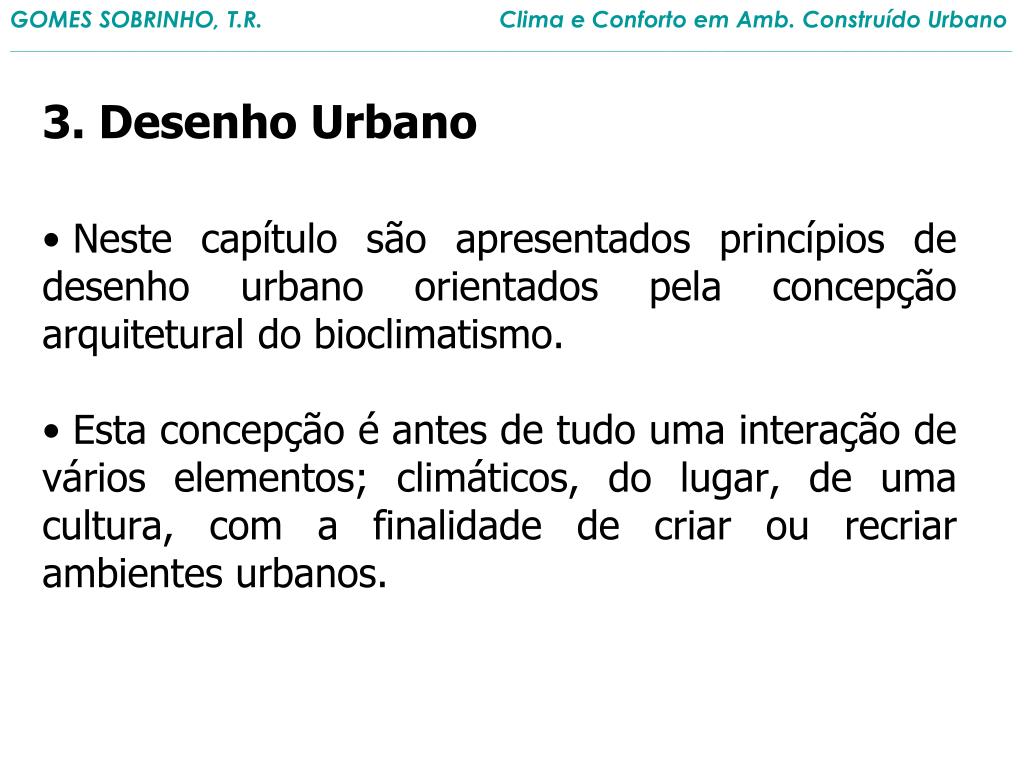 GOMES SOBRINHO, T.R.

Clima e Conforto em Amb. Construído Urbano

3. Desenho Urbano

• Neste capítulo são apresentados princípios de desenho urbano orientados pela concepção arquitetural do bioclimatismo.

• Esta concepção é antes de tudo uma interação de vários elementos; climáticos, do lugar, de uma cultura, com a finalidade de criar ou recriar ambientes urbanos.